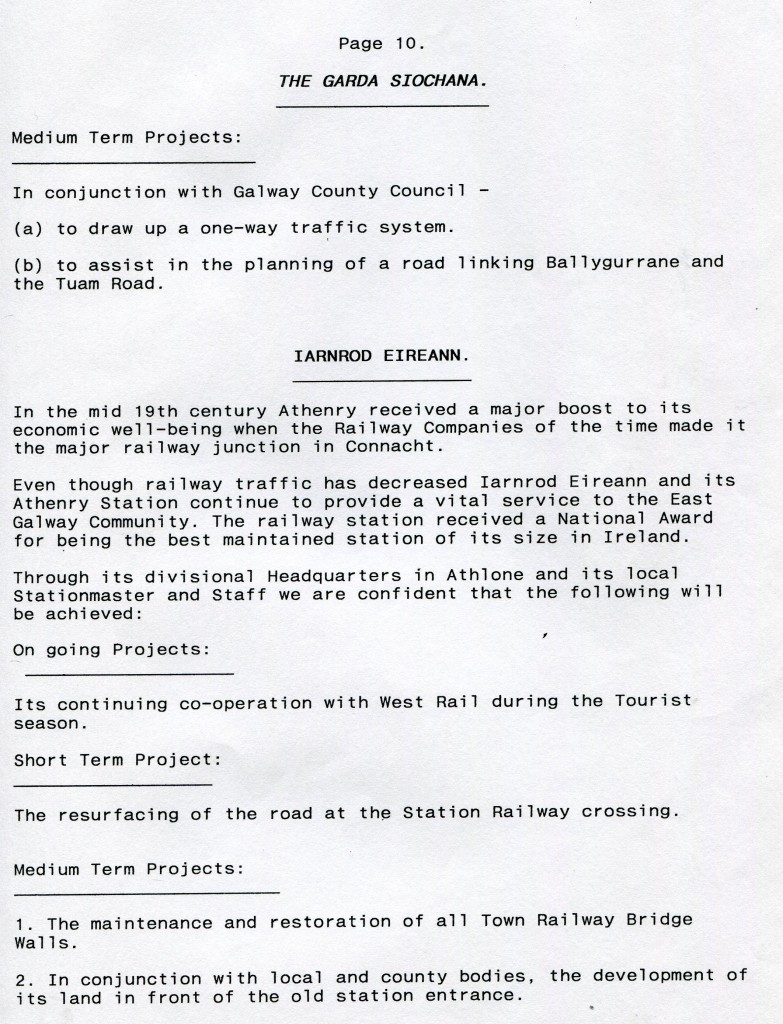 Page 10.

THE GARDA SIOCHANA.

Medium Term Projects:

In conjunction with Galway County Council -

(a) to draw up a one-way traffic system.

(b) to assist in the planning of a road linking Ballygurrane and the Tuam Road.

IARNROD EIREANN.

In the mid 19th century Athenry received a major boost to its economic well-being when the Railway Companies of the time made it the major railway junction in Connacht.

Even though railway traffic has decreased Iarnrod Eireann and its Athenry Station continue to provide a vital service to the East Galway Community. The railway station received a National Award for being the best maintained station of its size in Ireland.

Through its divisional Headquarters in Athlone and its local Stationmaster and Staff we are confident that the following will be achieved:

On going Projects:

Its continuing co-operation with West Rail during the Tourist season.

Short Term Project:

The resurfacing of the road at the Station Railway crossing.

Medium Term Projects:

1. The maintenance and restoration of all Town Railway Bridge Walls.

2. In conjunction with local and county bodies, the development of its land in front of the old station entrance.